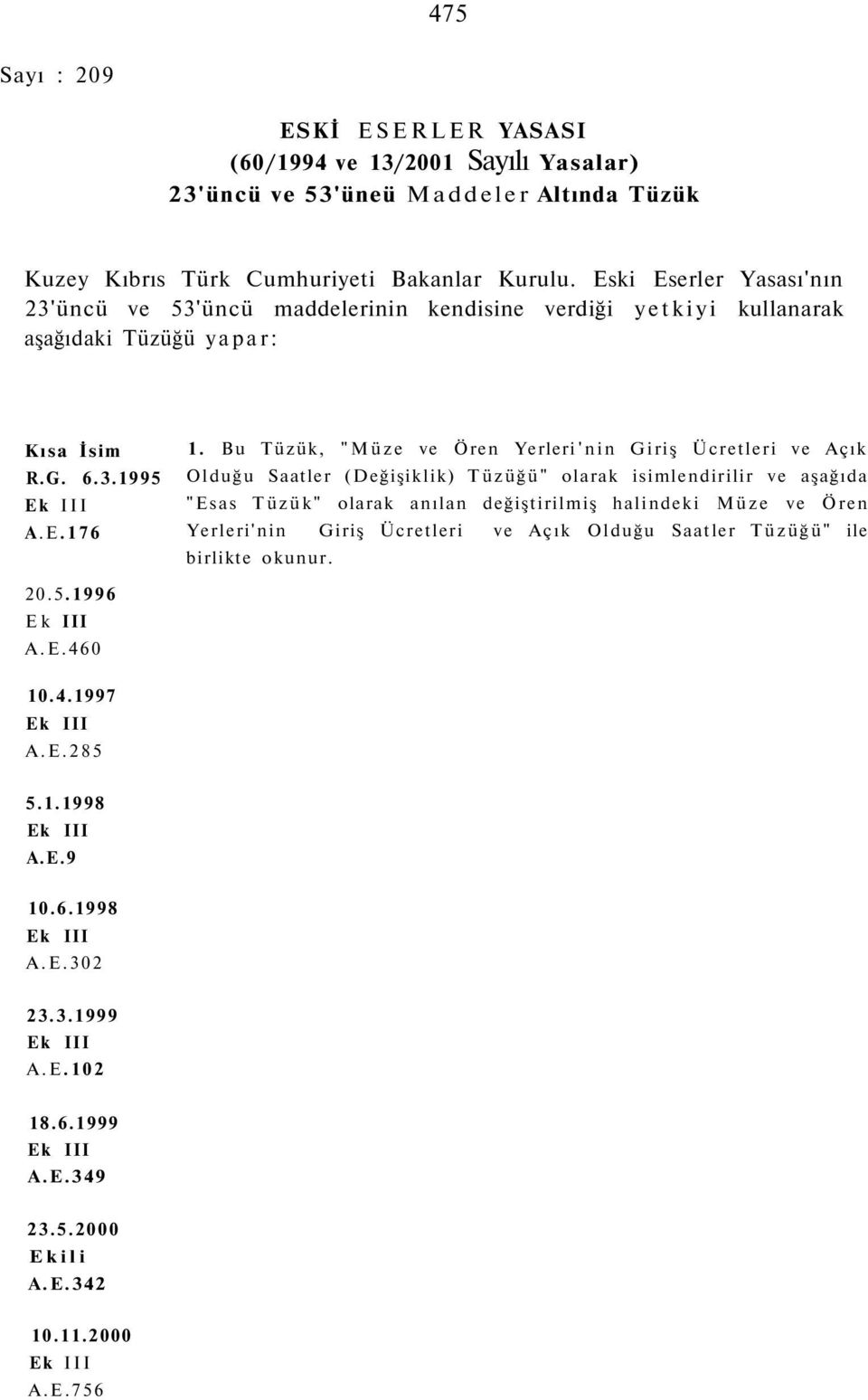 475

Sayı : 209

ESKİ ESERLER YASASI
(60/1994 ve 13/2001 Sayılı Yasalar)
23'üncü ve 53'üneü Maddeler Altında Tüzük

Kuzey Kıbrıs Türk Cumhuriyeti Bakanlar Kurulu. Eski Eserler Yasası'nın 23'üncü ve 53'üncü maddelerinin kendisine verdiği yetkiyi kullanarak aşağıdaki Tüzüğü yapar:

Kısa İsim

R.G. 6.3.1995
Ek III
A.E.176

20.5.1996
Ek III
A.E.460

10.4.1997
Ek III
A.E.285

5.1.1998
Ek III
A.E.9

10.6.1998
Ek III
A.E.302

23.3.1999
Ek III
A.E.102

18.6.1999
Ek III
A.E.349

23.5.2000
Ekili
A.E.342

10.11.2000
Ek III
A.E.756

1. Bu Tüzük, "Müze ve Ören Yerleri'nin Giriş Ücretleri ve Açık Olduğu Saatler (Değişiklik) Tüzüğü" olarak isimlendirilir ve aşağıda "Esas Tüzük" olarak anılan değiştirilmiş halindeki Müze ve Ören Yerleri'nin Giriş Ücretleri ve Açık Olduğu Saatler Tüzüğü" ile birlikte okunur.